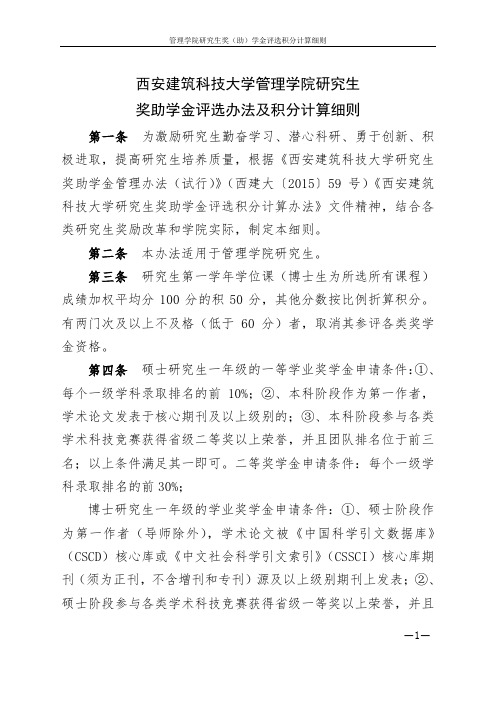 管理学院研究生奖（助）学金评选积分计算细则

西安建筑科技大学管理学院研究生
奖助学金评选办法及积分计算细则

第一条　为激励研究生勤奋学习、潜心科研、勇于创新、积极进取，提高研究生培养质量，根据《西安建筑科技大学研究生奖助学金管理办法（试行）》（西建大〔2015〕59 号）《西安建筑科技大学研究生奖助学金评选积分计算办法》文件精神，结合各类研究生奖励改革和学院实际，制定本细则。

第二条　本办法适用于管理学院研究生。

第三条　研究生第一学年学位课（博士生为所选所有课程）成绩加权平均分 100 分的积 50 分，其他分数按比例折算积分。有两门次及以上不及格（低于 60 分）者，取消其参评各类奖学金资格。

第四条　硕士研究生一年级的一等学业奖学金申请条件：①、每个一级学科录取排名的前 10%；②、本科阶段作为第一作者，学术论文发表于核心期刊及以上级别的；③、本科阶段参与各类学术科技竞赛获得省级二等奖以上荣誉，并且团队排名位于前三名；以上条件满足其一即可。二等奖学金申请条件：每个一级学科录取排名的前 30%；

博士研究生一年级的学业奖学金申请条件：①、硕士阶段作为第一作者（导师除外），学术论文被《中国科学引文数据库》（CSCD）核心库或《中文社会科学引文索引》（CSSCI）核心库期刊（须为正刊，不含增刊和专刊）源及以上级别期刊上发表；②、硕士阶段参与各类学术科技竞赛获得省级一等奖以上荣誉，并且

—1—